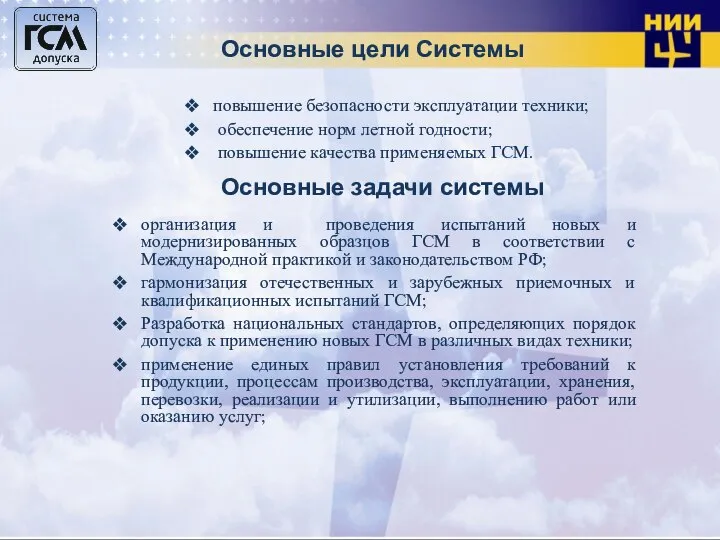 система
ГСМ
допуска

Основные цели Системы

НИИ

❖ повышение безопасности эксплуатации техники;
❖ обеспечение норм летной годности;
❖ повышение качества применяемых ГСМ.

Основные задачи системы

❖ организация и проведения испытаний новых и модернизированных образцов ГСМ в соответствии с Международной практикой и законодательством РФ;
❖ гармонизация отечественных и зарубежных приемочных и квалификационных испытаний ГСМ;
❖ Разработка национальных стандартов, определяющих порядок допуска к применению новых ГСМ в различных видах техники;
❖ применение единых правил установления требований к продукции, процессам производства, эксплуатации, хранения, перевозки, реализации и утилизации, выполнению работ или оказанию услуг;